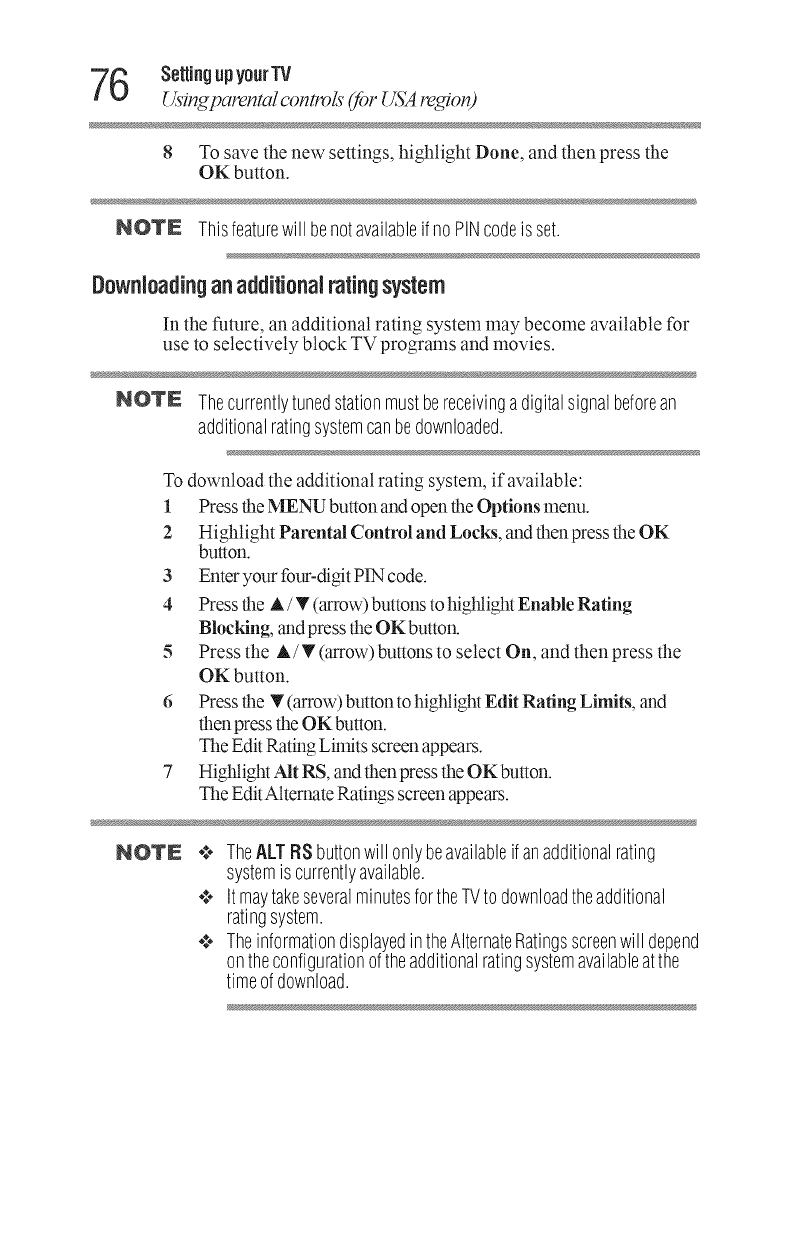 76 Setting up your TV
Using parental controls (for USA region)

8 To save the new settings, highlight Done, and then press the OK button.

NOTE This feature will be not available if no PIN code is set.

Downloading an additional rating system

In the future, an additional rating system may become available for use to selectively block TV programs and movies.

NOTE The currently tuned station must be receiving a digital signal before an additional rating system can be downloaded.

To download the additional rating system, if available:

1 Press the MENU button and open the Options menu.

2 Highlight Parental Control and Locks, and then press the OK button.

3 Enter your four-digit PIN code.

4 Press the ▲/▼ (arrow) buttons to highlight Enable Rating Blocking, and press the OK button.

5 Press the ▲/▼ (arrow) buttons to select On, and then press the OK button.

6 Press the ▼ (arrow) button to highlight Edit Rating Limits, and then press the OK button.
The Edit Rating Limits screen appears.

7 Highlight Alt RS, and then press the OK button.
The Edit Alternate Ratings screen appears.

NOTE ❖ The ALT RS button will only be available if an additional rating system is currently available.
❖ It may take several minutes for the TV to download the additional rating system.
❖ The information displayed in the Alternate Ratings screen will depend on the configuration of the additional rating system available at the time of download.